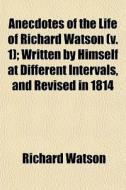 Anecdotes of the Life of Richard Watson (v. 1); Written by Himself at Different Intervals, and Revised in 1814

Richard Watson